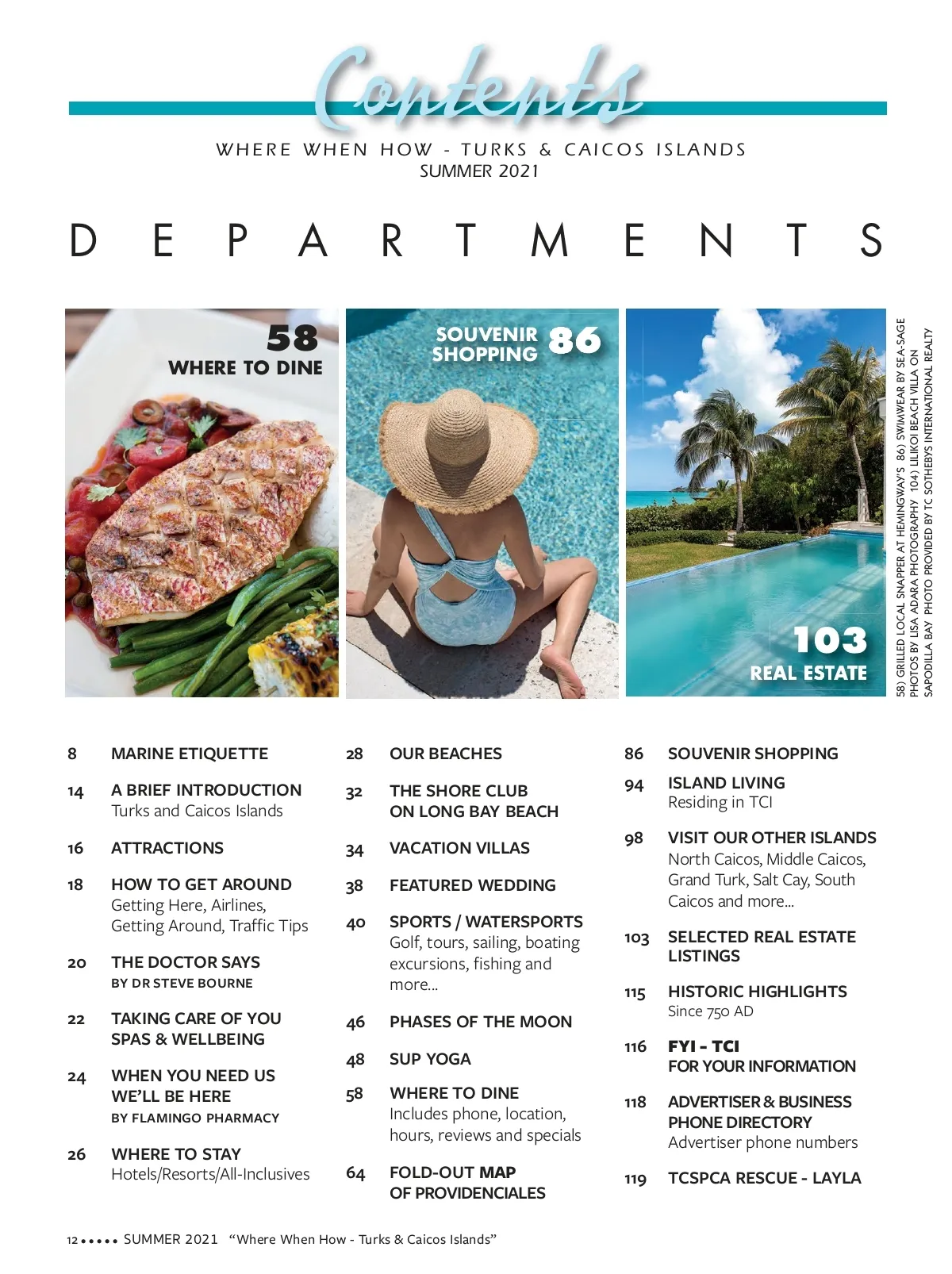 Contents

WHERE WHEN HOW - TURKS & CAICOS ISLANDS
SUMMER 2021

DEPARTMENTS

58
WHERE TO DINE

SOUVENIR SHOPPING 86

103
REAL ESTATE

58) GRILLED LOCAL SNAPPER AT HEMINGWAY'S 86) SWIMWEAR BY SEA-SAGE
PHOTOS BY LISA ADARA PHOTOGRAPHY 104) LILIKOI BEACH VILLA ON
SAPODILLA BAY PHOTO PROVIDED BY TC SOTHEBYS INTERNATIONAL REALTY

8 MARINE ETIQUETTE

14 A BRIEF INTRODUCTION
Turks and Caicos Islands

16 ATTRACTIONS

18 HOW TO GET AROUND
Getting Here, Airlines, Getting Around, Traffic Tips

20 THE DOCTOR SAYS
BY DR STEVE BOURNE

22 TAKING CARE OF YOU
SPAS & WELLBEING

24 WHEN YOU NEED US
WE'LL BE HERE
BY FLAMINGO PHARMACY

26 WHERE TO STAY
Hotels/Resorts/All-Inclusives

28 OUR BEACHES

32 THE SHORE CLUB
ON LONG BAY BEACH

34 VACATION VILLAS

38 FEATURED WEDDING

40 SPORTS / WATERSPORTS
Golf, tours, sailing, boating excursions, fishing and more...

46 PHASES OF THE MOON

48 SUP YOGA

58 WHERE TO DINE
Includes phone, location, hours, reviews and specials

64 FOLD-OUT MAP
OF PROVIDENCIALES

86 SOUVENIR SHOPPING

94 ISLAND LIVING
Residing in TCI

98 VISIT OUR OTHER ISLANDS
North Caicos, Middle Caicos, Grand Turk, Salt Cay, South Caicos and more...

103 SELECTED REAL ESTATE LISTINGS

115 HISTORIC HIGHLIGHTS
Since 750 AD

116 FYI - TCI
FOR YOUR INFORMATION

118 ADVERTISER & BUSINESS PHONE DIRECTORY
Advertiser phone numbers

119 TCSPCA RESCUE - LAYLA

12 ••••• SUMMER 2021 "Where When How - Turks & Caicos Islands"